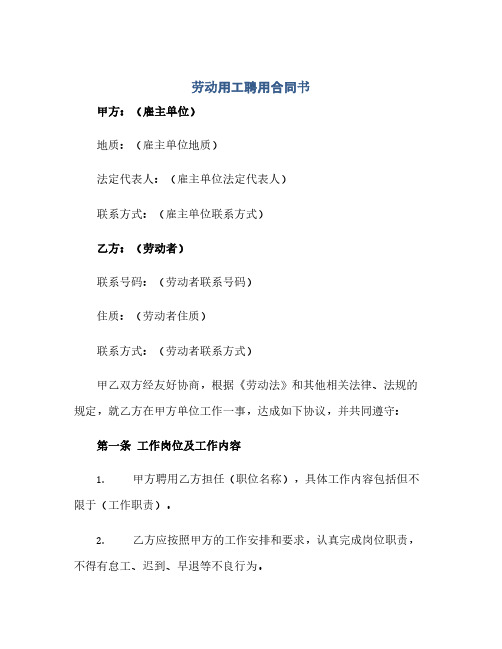 劳动用工聘用合同书

甲方：（雇主单位）

地质：（雇主单位地质）

法定代表人：（雇主单位法定代表人）

联系方式：（雇主单位联系方式）

乙方：（劳动者）

联系号码：（劳动者联系号码）

住质：（劳动者住质）

联系方式：（劳动者联系方式）

甲乙双方经友好协商，根据《劳动法》和其他相关法律、法规的规定，就乙方在甲方单位工作一事，达成如下协议，并共同遵守：

第一条 工作岗位及工作内容

1. 甲方聘用乙方担任（职位名称），具体工作内容包括但不限于（工作职责）。

2. 乙方应按照甲方的工作安排和要求，认真完成岗位职责，不得有怠工、迟到、早退等不良行为。